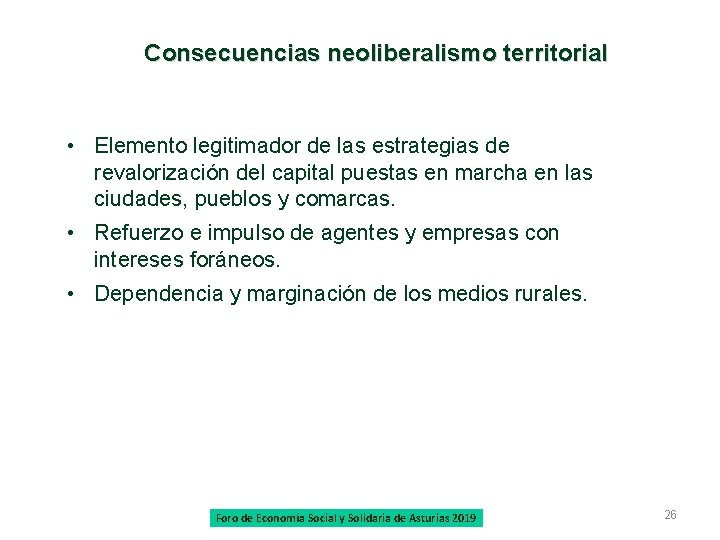 Consecuencias neoliberalismo territorial

• Elemento legitimador de las estrategias de revalorización del capital puestas en marcha en las ciudades, pueblos y comarcas.

• Refuerzo e impulso de agentes y empresas con intereses foráneos.

• Dependencia y marginación de los medios rurales.

Foro de Economía Social y Solidaria de Asturias 2019

26